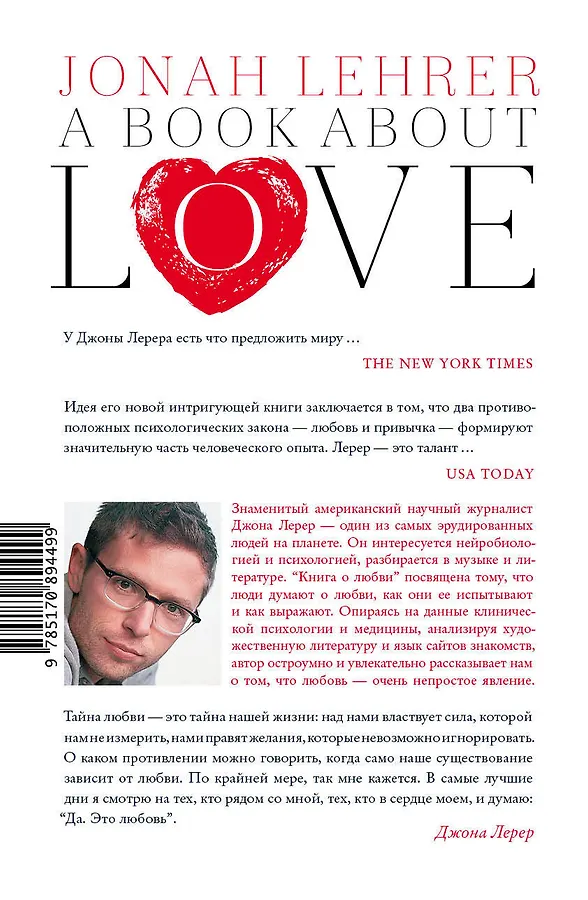 JONAH LEHRER
A BOOK ABOUT
LOVE

У Джоны Лерера есть что предложить миру …

THE NEW YORK TIMES

Идея его новой интригующей книги заключается в том, что два противоположных психологических закона — любовь и привычка — формируют значительную часть человеческого опыта. Лерер — это талант …

USA TODAY

9 785170 894499

Знаменитый американский научный журналист Джона Лерер — один из самых эрудированных людей на планете. Он интересуется нейробиологией и психологией, разбирается в музыке и литературе. "Книга о любви" посвящена тому, что люди думают о любви, как они ее испытывают и как выражают. Опираясь на данные клинической психологии и медицины, анализируя художественную литературу и язык сайтов знакомств, автор остроумно и увлекательно рассказывает нам о том, что любовь — очень непростое явление.

Тайна любви — это тайна нашей жизни: над нами властвует сила, которой нам не измерить, нами правят желания, которые невозможно игнорировать. О каком противлении можно говорить, когда само наше существование зависит от любви. По крайней мере, так мне кажется. В самые лучшие дни я смотрю на тех, кто рядом со мной, тех, кто в сердце моем, и думаю: "Да. Это любовь".

Джона Лерер